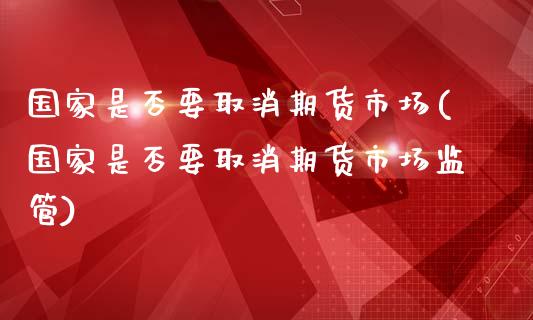 国家是否要取消期货市场(国家是否要取消期货市场监管)